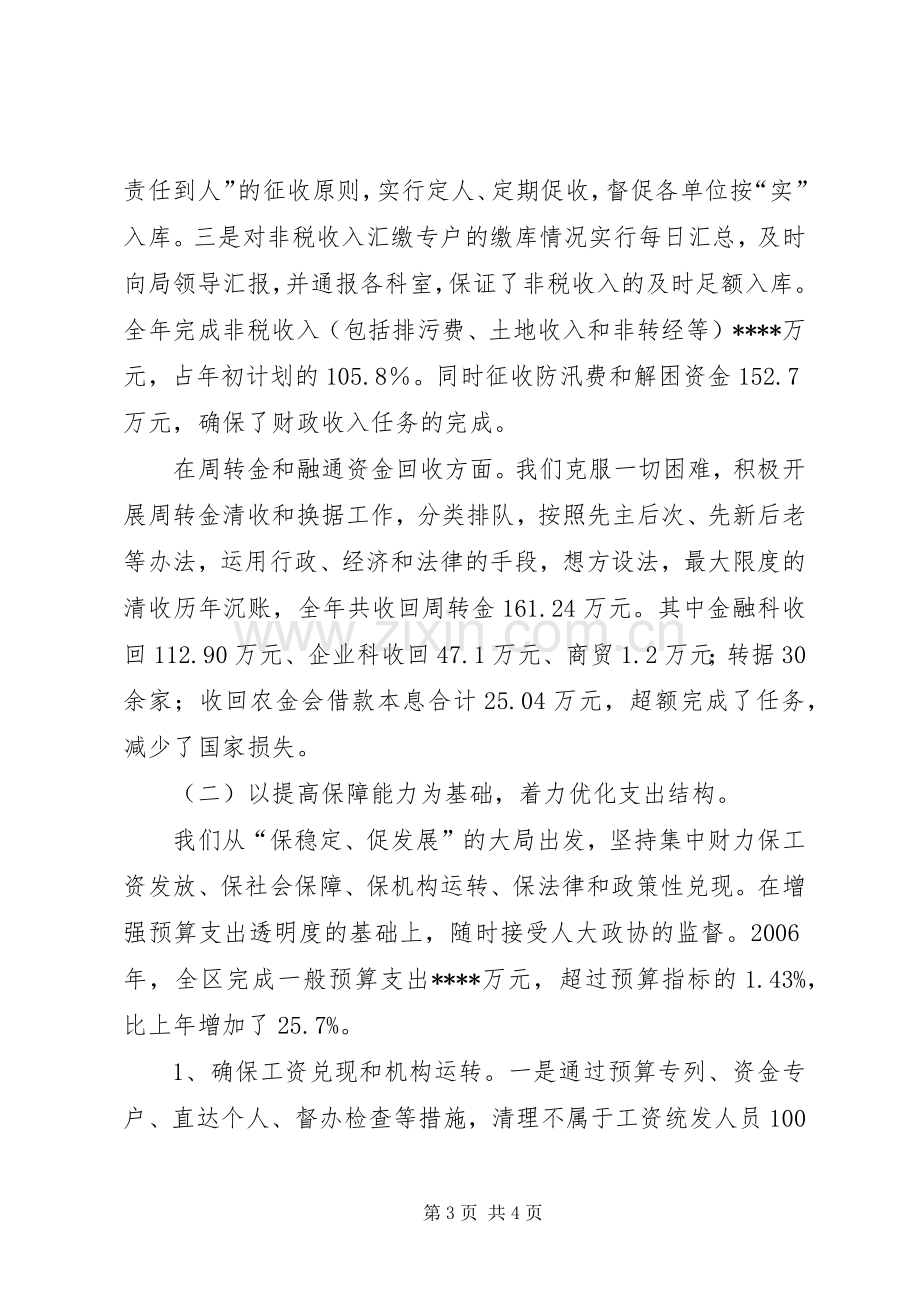 责任到人”的征收原则，实行定人、定期促收，督促各单位按“实”入库。三是对非税收入汇缴专户的缴库情况实行每日汇总，及时向局领导汇报，并通报各科室，保证了非税收入的及时足额入库。全年完成非税收入（包括排污费、土地收入和非转经等）****万元，占年初计划的105.8%。同时征收防汛费和解困资金152.7万元，确保了财政收入任务的完成。

在周转金和融通资金回收方面。我们克服一切困难，积极开展周转金清收和换据工作，分类排队，按照先主后次、先新后老等办法，运用行政、经济和法律的手段，想方设法，最大限度的清收历年沉账，全年共收回周转金161.24万元。其中金融科收回112.90万元、企业科收回47.1万元、商贸1.2万元；转据30余家；收回农金会借款本息合计25.04万元，超额完成了任务，减少了国家损失。

（二）以提高保障能力为基础，着力优化支出结构。

我们从“保稳定、促发展”的大局出发，坚持集中财力保工资发放、保社会保障、保机构运转、保法律和政策性兑现。在增强预算支出透明度的基础上，随时接受人大政协的监督。2006年，全区完成一般预算支出****万元，超过预算指标的1.43%，比上年增加了25.7%。

1、确保工资兑现和机构运转。一是通过预算专列、资金专户、直达个人、督办检查等措施，清理不属于工资统发人员100

第3页 共4页

www.zixin.com.cn